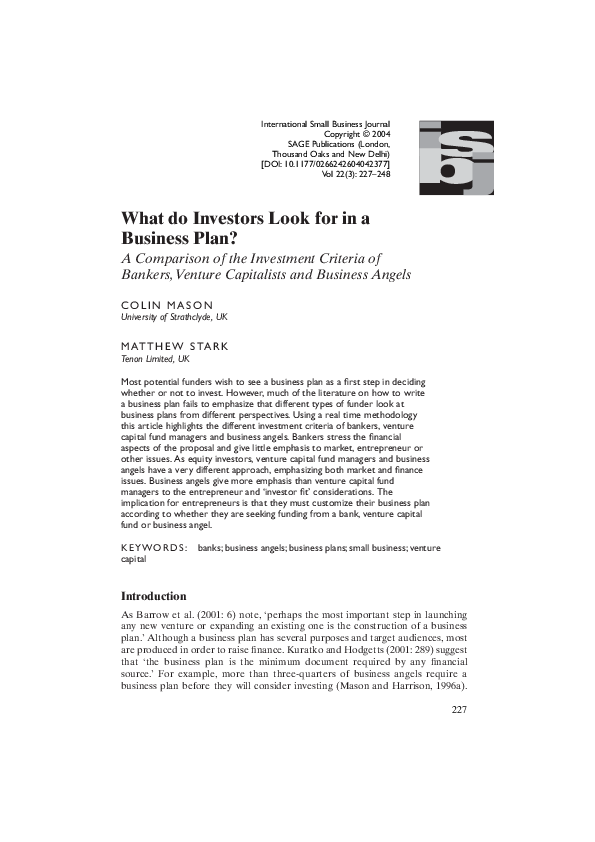 International Small Business Journal
Copyright © 2004
SAGE Publications (London,
Thousand Oaks and New Delhi)
[DOI: 10.1177/0266242604042377]
Vol 22(3): 227–248

isbj

What do Investors Look for in a Business Plan?

A Comparison of the Investment Criteria of Bankers, Venture Capitalists and Business Angels

COLIN MASON
University of Strathclyde, UK

MATTHEW STARK
Tenon Limited, UK

Most potential funders wish to see a business plan as a first step in deciding whether or not to invest. However, much of the literature on how to write a business plan fails to emphasize that different types of funder look at business plans from different perspectives. Using a real time methodology this article highlights the different investment criteria of bankers, venture capital fund managers and business angels. Bankers stress the financial aspects of the proposal and give little emphasis to market, entrepreneur or other issues. As equity investors, venture capital fund managers and business angels have a very different approach, emphasizing both market and finance issues. Business angels give more emphasis than venture capital fund managers to the entrepreneur and 'investor fit' considerations. The implication for entrepreneurs is that they must customize their business plan according to whether they are seeking funding from a bank, venture capital fund or business angel.

KEYWORDS: banks; business angels; business plans; small business; venture capital

Introduction

As Barrow et al. (2001: 6) note, 'perhaps the most important step in launching any new venture or expanding an existing one is the construction of a business plan.' Although a business plan has several purposes and target audiences, most are produced in order to raise finance. Kuratko and Hodgetts (2001: 289) suggest that 'the business plan is the minimum document required by any financial source.' For example, more than three-quarters of business angels require a business plan before they will consider investing (Mason and Harrison, 1996a).

227